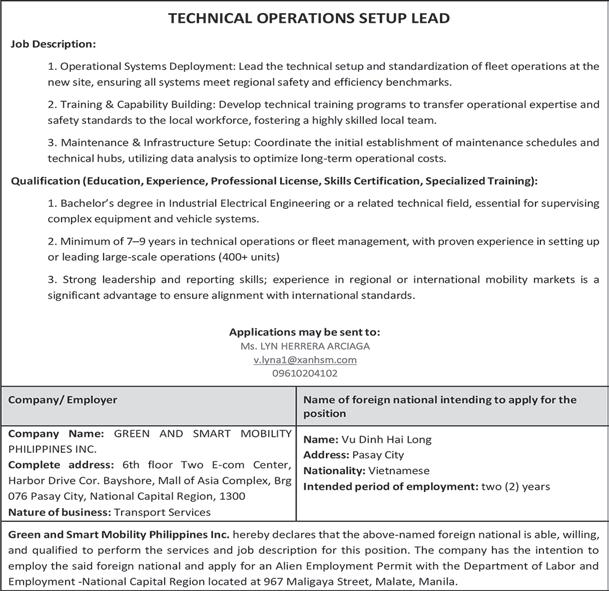 TECHNICAL OPERATIONS SETUP LEAD

Job Description:

1. Operational Systems Deployment: Lead the technical setup and standardization of fleet operations at the new site, ensuring all systems meet regional safety and efficiency benchmarks.

2. Training & Capability Building: Develop technical training programs to transfer operational expertise and safety standards to the local workforce, fostering a highly skilled local team.

3. Maintenance & Infrastructure Setup: Coordinate the initial establishment of maintenance schedules and technical hubs, utilizing data analysis to optimize long-term operational costs.

Qualification (Education, Experience, Professional License, Skills Certification, Specialized Training):

1. Bachelor's degree in Industrial Electrical Engineering or a related technical field, essential for supervising complex equipment and vehicle systems.

2. Minimum of 7–9 years in technical operations or fleet management, with proven experience in setting up or leading large-scale operations (400+ units)

3. Strong leadership and reporting skills; experience in regional or international mobility markets is a significant advantage to ensure alignment with international standards.

Applications may be sent to:
Ms. LYN HERRERA ARCIAGA
v.lyna1@xanhsm.com
09610204102

| Company/ Employer | Name of foreign national intending to apply for the position |
|---|---|
| Company Name: GREEN AND SMART MOBILITY PHILIPPINES INC. Complete address: 6th floor Two E-com Center, Harbor Drive Cor. Bayshore, Mall of Asia Complex, Brg 076 Pasay City, National Capital Region, 1300 Nature of business: Transport Services | Name: Vu Dinh Hai Long Address: Pasay City Nationality: Vietnamese Intended period of employment: two (2) years |

Green and Smart Mobility Philippines Inc. hereby declares that the above-named foreign national is able, willing, and qualified to perform the services and job description for this position. The company has the intention to employ the said foreign national and apply for an Alien Employment Permit with the Department of Labor and Employment -National Capital Region located at 967 Maligaya Street, Malate, Manila.